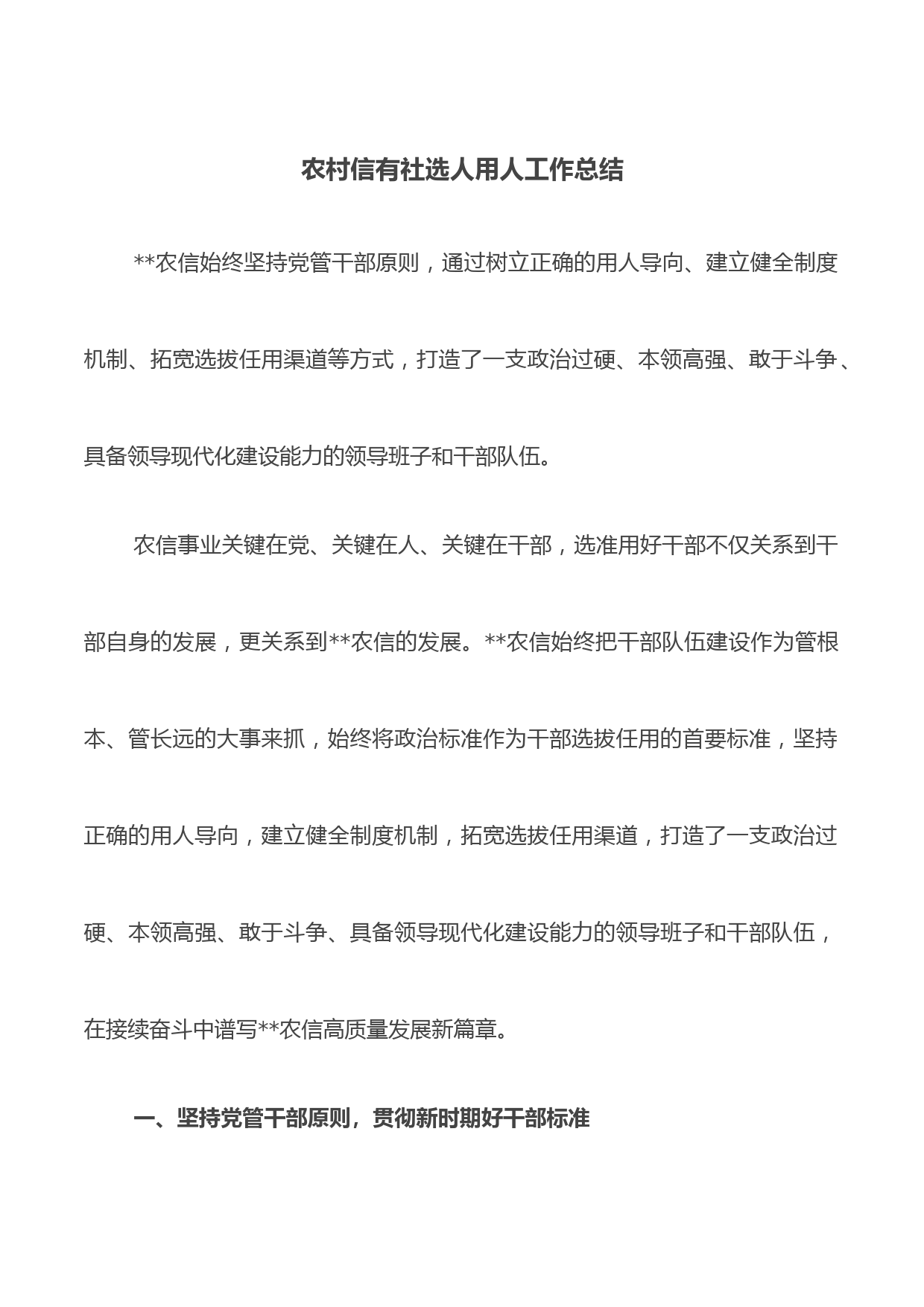 农村信有社选人用人工作总结

**农信始终坚持党管干部原则，通过树立正确的用人导向、建立健全制度机制、拓宽选拔任用渠道等方式，打造了一支政治过硬、本领高强、敢于斗争、具备领导现代化建设能力的领导班子和干部队伍。

农信事业关键在党、关键在人、关键在干部，选准用好干部不仅关系到干部自身的发展，更关系到**农信的发展。**农信始终把干部队伍建设作为管根本、管长远的大事来抓，始终将政治标准作为干部选拔任用的首要标准，坚持正确的用人导向，建立健全制度机制，拓宽选拔任用渠道，打造了一支政治过硬、本领高强、敢于斗争、具备领导现代化建设能力的领导班子和干部队伍，在接续奋斗中谱写**农信高质量发展新篇章。

一、坚持党管干部原则，贯彻新时期好干部标准